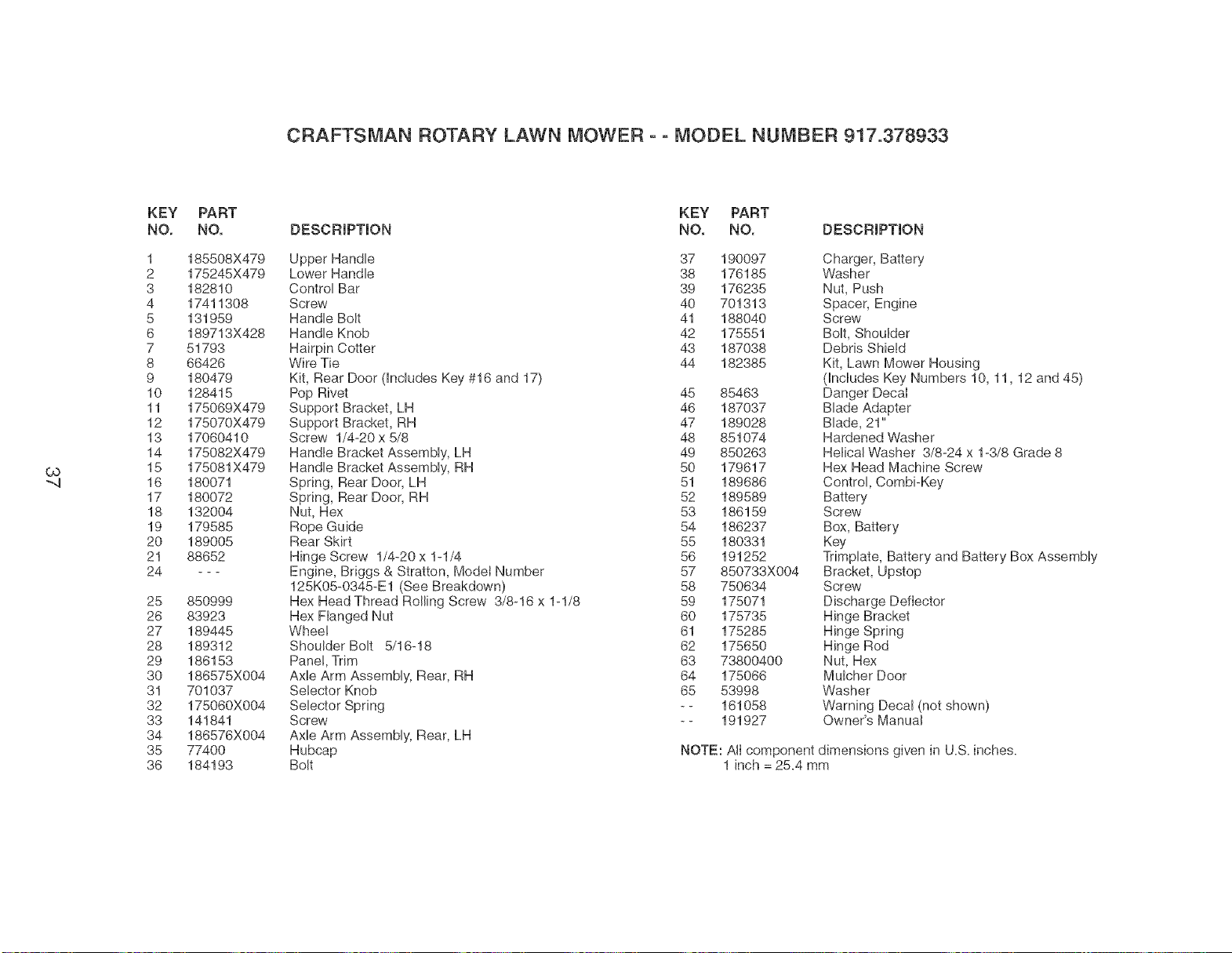 CRAFTSMAN ROTARY LAWN MOWER - - MODEL NUMBER 917.378933

| KEY NO. | PART NO. | DESCRIPTION |
|---|---|---|
| 1 | 185508X479 | Upper Handle |
| 2 | 175245X479 | Lower Handle |
| 3 | 182810 | Control Bar |
| 4 | 17411308 | Screw |
| 5 | 131959 | Handle Bolt |
| 6 | 189713X428 | Handle Knob |
| 7 | 51793 | Hairpin Cotter |
| 8 | 66426 | Wire Tie |
| 9 | 180479 | Kit, Rear Door (Includes Key #16 and 17) |
| 10 | 128415 | Pop Rivet |
| 11 | 175069X479 | Support Bracket, LH |
| 12 | 175070X479 | Support Bracket, RH |
| 13 | 17060410 | Screw 1/4-20 x 5/8 |
| 14 | 175082X479 | Handle Bracket Assembly, LH |
| 15 | 175081X479 | Handle Bracket Assembly, RH |
| 16 | 180071 | Spring, Rear Door, LH |
| 17 | 180072 | Spring, Rear Door, RH |
| 18 | 132004 | Nut, Hex |
| 19 | 179585 | Rope Guide |
| 20 | 189005 | Rear Skirt |
| 21 | 88652 | Hinge Screw 1/4-20 x 1-1/4 |
| 24 | - - - | Engine, Briggs & Stratton, Model Number 125K05-0345-E1 (See Breakdown) |
| 25 | 850999 | Hex Head Thread Rolling Screw 3/8-16 x 1-1/8 |
| 26 | 83923 | Hex Flanged Nut |
| 27 | 189445 | Wheel |
| 28 | 189312 | Shoulder Bolt 5/16-18 |
| 29 | 186153 | Panel, Trim |
| 30 | 186575X004 | Axle Arm Assembly, Rear, RH |
| 31 | 701037 | Selector Knob |
| 32 | 175060X004 | Selector Spring |
| 33 | 141841 | Screw |
| 34 | 186576X004 | Axle Arm Assembly, Rear, LH |
| 35 | 77400 | Hubcap |
| 36 | 184193 | Bolt |

| KEY NO. | PART NO. | DESCRIPTION |
|---|---|---|
| 37 | 190097 | Charger, Battery |
| 38 | 176185 | Washer |
| 39 | 176235 | Nut, Push |
| 40 | 701313 | Spacer, Engine |
| 41 | 188040 | Screw |
| 42 | 175551 | Bolt, Shoulder |
| 43 | 187038 | Debris Shield |
| 44 | 182385 | Kit, Lawn Mower Housing (Includes Key Numbers 10, 11, 12 and 45) |
| 45 | 85463 | Danger Decal |
| 46 | 187037 | Blade Adapter |
| 47 | 189028 | Blade, 21" |
| 48 | 851074 | Hardened Washer |
| 49 | 850263 | Helical Washer 3/8-24 x 1-3/8 Grade 8 |
| 50 | 179617 | Hex Head Machine Screw |
| 51 | 189686 | Control, Combi-Key |
| 52 | 189589 | Battery |
| 53 | 186159 | Screw |
| 54 | 186237 | Box, Battery |
| 55 | 180331 | Key |
| 56 | 191252 | Trimplate, Battery and Battery Box Assembly |
| 57 | 850733X004 | Bracket, Upstop |
| 58 | 750634 | Screw |
| 59 | 175071 | Discharge Deflector |
| 60 | 175735 | Hinge Bracket |
| 61 | 175285 | Hinge Spring |
| 62 | 175650 | Hinge Rod |
| 63 | 73800400 | Nut, Hex |
| 64 | 175066 | Mulcher Door |
| 65 | 53998 | Washer |
| - - | 161058 | Warning Decal (not shown) |
| - - | 191927 | Owner's Manual |

NOTE: All component dimensions given in U.S. inches.
1 inch = 25.4 mm

37